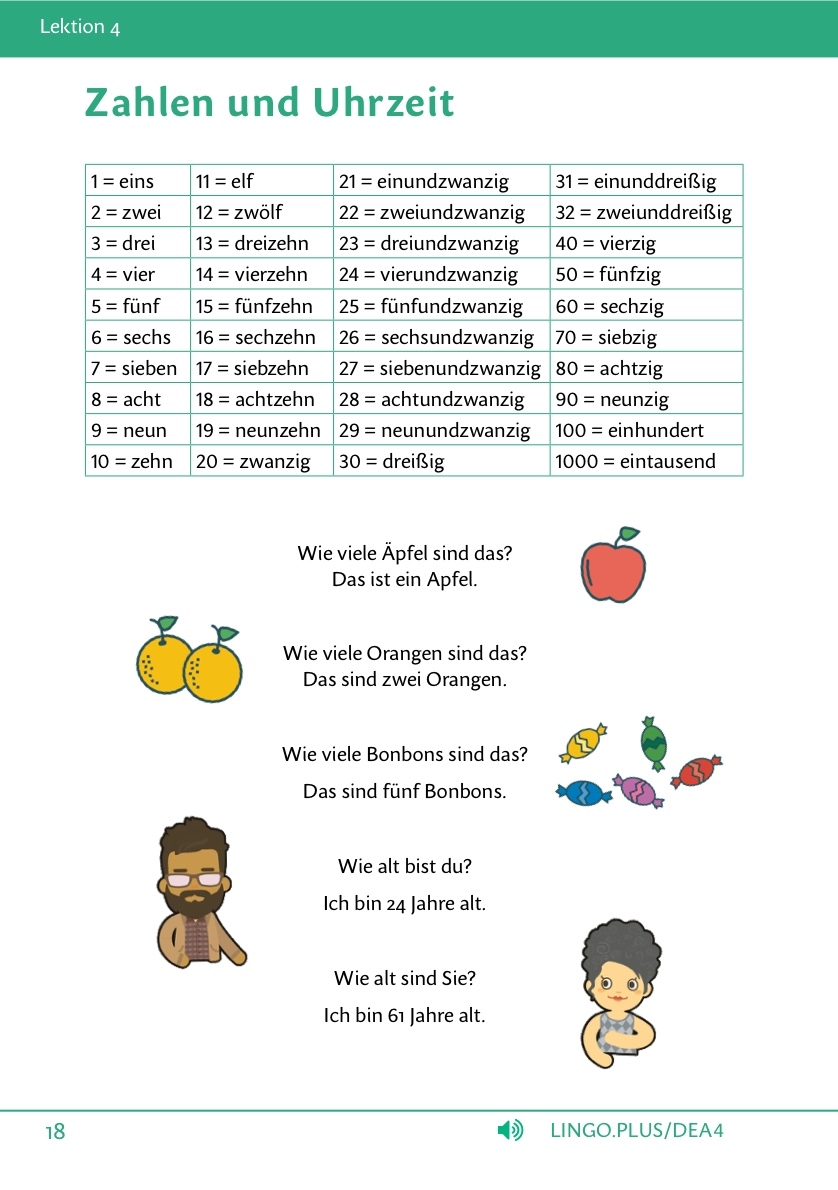 Lektion 4

Zahlen und Uhrzeit

| 1 = eins | 11 = elf | 21 = einundzwanzig | 31 = einunddreißig |
|---|---|---|---|
| 2 = zwei | 12 = zwölf | 22 = zweiundzwanzig | 32 = zweiunddreißig |
| 3 = drei | 13 = dreizehn | 23 = dreiundzwanzig | 40 = vierzig |
| 4 = vier | 14 = vierzehn | 24 = vierundzwanzig | 50 = fünfzig |
| 5 = fünf | 15 = fünfzehn | 25 = fünfundzwanzig | 60 = sechzig |
| 6 = sechs | 16 = sechzehn | 26 = sechsundzwanzig | 70 = siebzig |
| 7 = sieben | 17 = siebzehn | 27 = siebenundzwanzig | 80 = achtzig |
| 8 = acht | 18 = achtzehn | 28 = achtundzwanzig | 90 = neunzig |
| 9 = neun | 19 = neunzehn | 29 = neunundzwanzig | 100 = einhundert |
| 10 = zehn | 20 = zwanzig | 30 = dreißig | 1000 = eintausend |

Wie viele Äpfel sind das?
Das ist ein Apfel.

Wie viele Orangen sind das?
Das sind zwei Orangen.

Wie viele Bonbons sind das?
Das sind fünf Bonbons.

Wie alt bist du?
Ich bin 24 Jahre alt.

Wie alt sind Sie?
Ich bin 61 Jahre alt.

18

LINGO.PLUS/DEA4